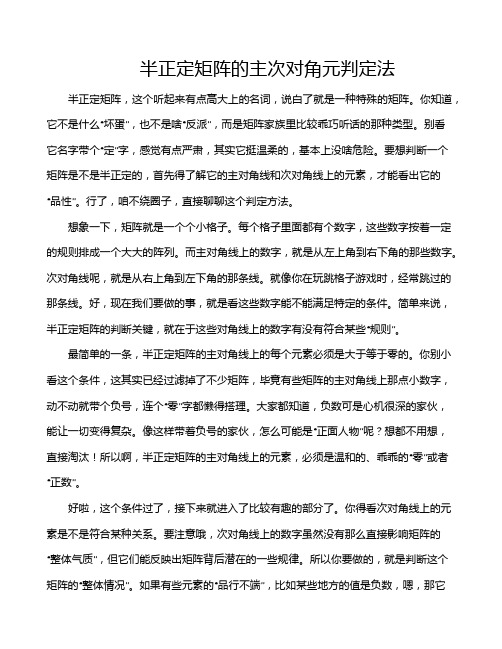 半正定矩阵的主次对角元判定法

半正定矩阵，这个听起来有点高大上的名词，说白了就是一种特殊的矩阵。你知道，它不是什么“坏蛋”，也不是啥“反派”，而是矩阵家族里比较乖巧听话的那种类型。别看它名字带个“定”字，感觉有点严肃，其实它挺温柔的，基本上没啥危险。要想判断一个矩阵是不是半正定的，首先得了解它的主对角线和次对角线上的元素，才能看出它的“品性”。行了，咱不绕圈子，直接聊聊这个判定方法。

想象一下，矩阵就是一个个小格子。每个格子里面都有个数字，这些数字按着一定的规则排成一个大大的阵列。而主对角线上的数字，就是从左上角到右下角的那些数字。次对角线呢，就是从右上角到左下角的那条线。就像你在玩跳格子游戏时，经常跳过的那条线。好，现在我们要做的事，就是看这些数字能不能满足特定的条件。简单来说，半正定矩阵的判断关键，就在于这些对角线上的数字有没有符合某些“规则”。

最简单的一条，半正定矩阵的主对角线上的每个元素必须是大于等于零的。你别小看这个条件，这其实已经过滤掉了不少矩阵，毕竟有些矩阵的主对角线上那点小数字，动不动就带个负号，连个“零”字都懒得搭理。大家都知道，负数可是心机很深的家伙，能让一切变得复杂。像这样带着负号的家伙，怎么可能是“正面人物”呢？想都不用想，直接淘汰！所以啊，半正定矩阵的主对角线上的元素，必须是温和的、乖乖的“零”或者“正数”。

好啦，这个条件过了，接下来就进入了比较有趣的部分了。你得看次对角线上的元素是不是符合某种关系。要注意哦，次对角线上的数字虽然没有那么直接影响矩阵的“整体气质”，但它们能反映出矩阵背后潜在的一些规律。所以你要做的，就是判断这个矩阵的“整体情况”。如果有些元素的“品行不端”，比如某些地方的值是负数，嗯，那它